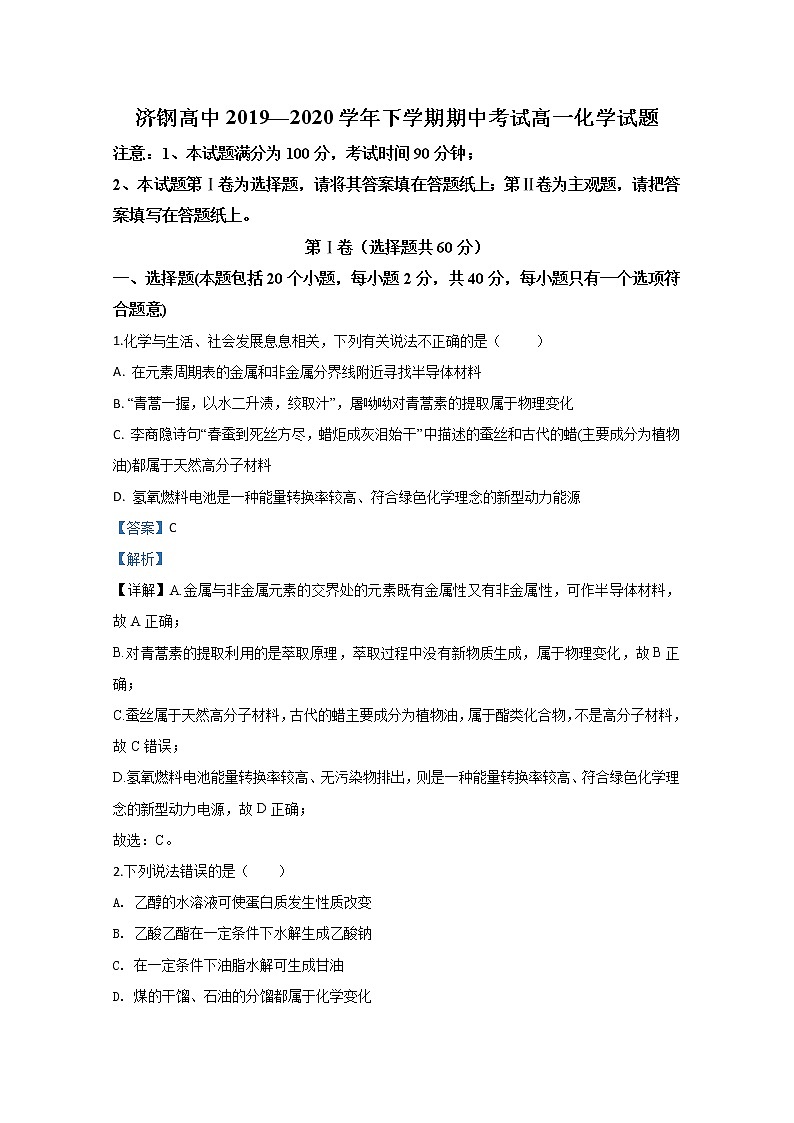 济钢高中 2019—2020 学年下学期期中考试高一化学试题

注意：1、本试题满分为 100 分，考试时间 90 分钟；

2、本试题第Ⅰ卷为选择题，请将其答案填在答题纸上；第Ⅱ卷为主观题，请把答案填写在答题纸上。

第Ⅰ卷（选择题共 60 分）

一、选择题(本题包括 20 个小题，每小题 2 分，共 40 分，每小题只有一个选项符合题意)

1.化学与生活、社会发展息息相关，下列有关说法不正确的是（　　）

A. 在元素周期表的金属和非金属分界线附近寻找半导体材料

B. “青蒿一握，以水二升渍，绞取汁”，屠呦呦对青蒿素的提取属于物理变化

C. 李商隐诗句“春蚕到死丝方尽，蜡炬成灰泪始干”中描述的蚕丝和古代的蜡(主要成分为植物油)都属于天然高分子材料

D. 氢氧燃料电池是一种能量转换率较高、符合绿色化学理念的新型动力能源

【答案】C

【解析】

【详解】A.金属与非金属元素的交界处的元素既有金属性又有非金属性，可作半导体材料，故 A 正确；

B.对青蒿素的提取利用的是萃取原理，萃取过程中没有新物质生成，属于物理变化，故 B 正确；

C.蚕丝属于天然高分子材料，古代的蜡主要成分为植物油，属于酯类化合物，不是高分子材料，故 C 错误；

D.氢氧燃料电池能量转换率较高、无污染物排出，则是一种能量转换率较高、符合绿色化学理念的新型动力电源，故 D 正确；

故选：C。

2.下列说法错误的是（　　）

A. 乙醇的水溶液可使蛋白质发生性质改变

B. 乙酸乙酯在一定条件下水解生成乙酸钠

C. 在一定条件下油脂水解可生成甘油

D. 煤的干馏、石油的分馏都属于化学变化